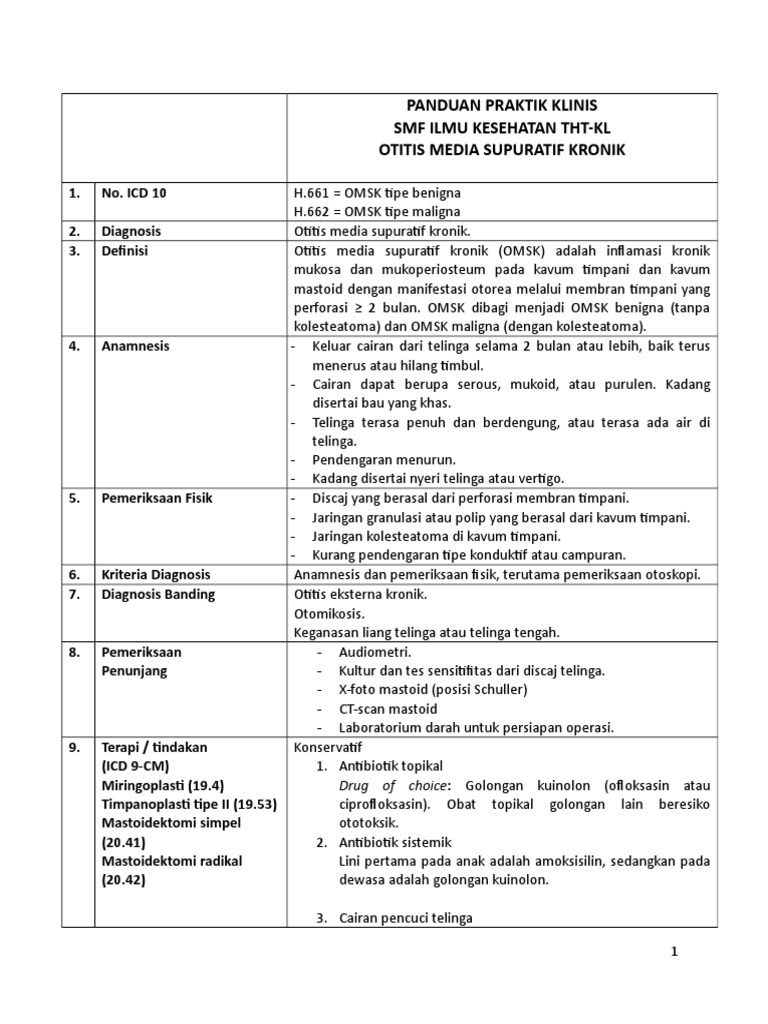 | | | PANDUAN PRAKTIK KLINIS SMF ILMU KESEHATAN THT-KL OTITIS MEDIA SUPURATIF KRONIK |
|---|---|---|
| 1. | No. ICD 10 | H.661 = OMSK tipe benigna H.662 = OMSK tipe maligna |
| 2. | Diagnosis | Otitis media supuratif kronik. |
| 3. | Definisi | Otitis media supuratif kronik (OMSK) adalah inflamasi kronik mukosa dan mukoperiosteum pada kavum timpani dan kavum mastoid dengan manifestasi otorea melalui membran timpani yang perforasi ≥ 2 bulan. OMSK dibagi menjadi OMSK benigna (tanpa kolesteatoma) dan OMSK maligna (dengan kolesteatoma). |
| 4. | Anamnesis | - Keluar cairan dari telinga selama 2 bulan atau lebih, baik terus menerus atau hilang timbul. - Cairan dapat berupa serous, mukoid, atau purulen. Kadang disertai bau yang khas. - Telinga terasa penuh dan berdengung, atau terasa ada air di telinga. - Pendengaran menurun. - Kadang disertai nyeri telinga atau vertigo. |
| 5. | Pemeriksaan Fisik | - Discaj yang berasal dari perforasi membran timpani. - Jaringan granulasi atau polip yang berasal dari kavum timpani. - Jaringan kolesteatoma di kavum timpani. - Kurang pendengaran tipe konduktif atau campuran. |
| 6. | Kriteria Diagnosis | Anamnesis dan pemeriksaan fisik, terutama pemeriksaan otoskopi. |
| 7. | Diagnosis Banding | Otitis eksterna kronik. Otomikosis. Keganasan liang telinga atau telinga tengah. |
| 8. | Pemeriksaan Penunjang | - Audiometri. - Kultur dan tes sensitifitas dari discaj telinga. - X-foto mastoid (posisi Schuller) - CT-scan mastoid - Laboratorium darah untuk persiapan operasi. |
| 9. | Terapi / tindakan (ICD 9-CM) Miringoplasti (19.4) Timpanoplasti tipe II (19.53) Mastoidektomi simpel (20.41) Mastoidektomi radikal (20.42) | Konservatif 1. Antibiotik topikal Drug of choice: Golongan kuinolon (ofloksasin atau ciprofloksasin). Obat topikal golongan lain beresiko ototoksik. 2. Antibiotik sistemik Lini pertama pada anak adalah amoksisilin, sedangkan pada dewasa adalah golongan kuinolon. 3. Cairan pencuci telinga |

1